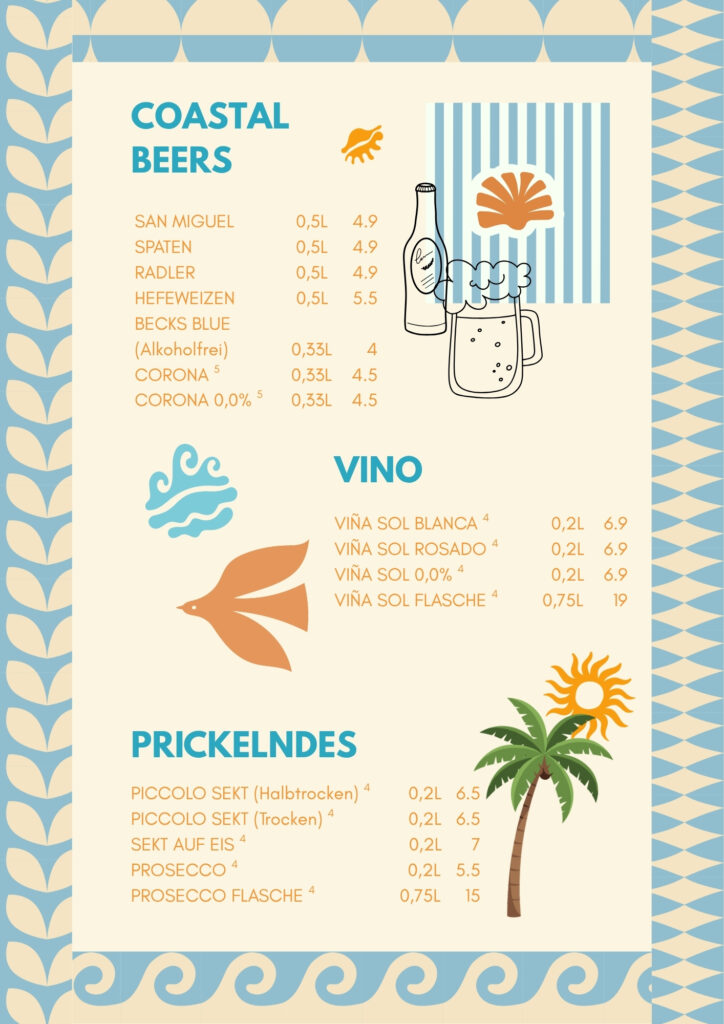 COASTAL BEERS

SAN MIGUEL 0,5L 4.9
SPATEN 0,5L 4.9
RADLER 0,5L 4.9
HEFEWEIZEN 0,5L 5.5
BECKS BLUE
(Alkoholfrei) 0,33L 4
CORONA $^{5}$ 0,33L 4.5
CORONA 0,0% $^{5}$ 0,33L 4.5

VINO

VIÑA SOL BLANCA $^{4}$ 0,2L 6.9
VIÑA SOL ROSADO $^{4}$ 0,2L 6.9
VIÑA SOL 0,0% $^{4}$ 0,2L 6.9
VIÑA SOL FLASCHE $^{4}$ 0,75L 19

PRICKELNDES

PICCOLO SEKT (Halbtrocken) $^{4}$ 0,2L 6.5
PICCOLO SEKT (Trocken) $^{4}$ 0,2L 6.5
SEKT AUF EIS $^{4}$ 0,2L 7
PROSECCO $^{4}$ 0,2L 5.5
PROSECCO FLASCHE $^{4}$ 0,75L 15